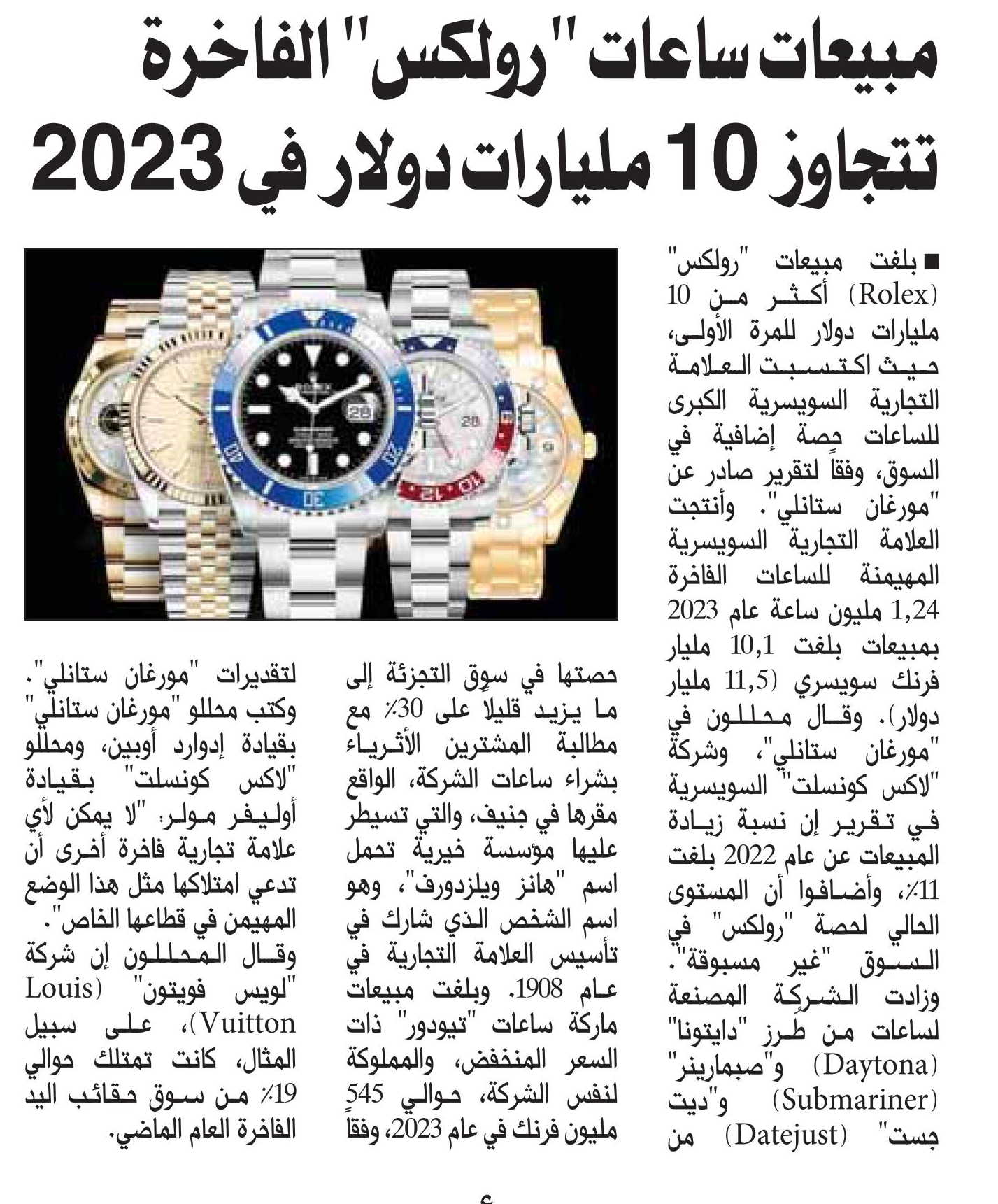 مبيعات ساعات "رولكس" الفاخرة تتجاوز 10 مليارات دولار في 2023

■ بلغت مبيعات "رولكس" (Rolex) أكثر من 10 مليارات دولار للمرة الأولى، حيث اكتسبت العلامة التجارية السويسرية الكبرى للساعات حصة إضافية في السوق، وفقاً لتقرير صادر عن "مورغان ستانلي". وأنتجت العلامة التجارية السويسرية المهيمنة للساعات الفاخرة 1,24 مليون ساعة عام 2023 بمبيعات بلغت 10,1 مليار فرنك سويسري (11,5 مليار دولار). وقال محللون في "مورغان ستانلي"، وشركة "لاكس كونسلت" السويسرية في تقرير إن نسبة زيادة المبيعات عن عام 2022 بلغت 11٪، وأضافوا أن المستوى الحالي لحصة "رولكس" في السوق "غير مسبوقة". وزادت الشركة المصنعة لساعات من طرز "دايتونا" (Daytona) و"صبمارينر" (Submariner) و"ديت جست" (Datejust) من

حصتها في سوق التجزئة إلى ما يزيد قليلاً على 30٪ مع مطالبة المشترين الأثرياء بشراء ساعات الشركة، الواقع مقرها في جنيف، والتي تسيطر عليها مؤسسة خيرية تحمل اسم "هانز ويلزدورف"، وهو اسم الشخص الذي شارك في تأسيس العلامة التجارية في عام 1908. وبلغت مبيعات ماركة ساعات "تيودور" ذات السعر المنخفض، والمملوكة لنفس الشركة، حوالي 545 مليون فرنك في عام 2023، وفقاً

لتقديرات "مورغان ستانلي". وكتب محللو "مورغان ستانلي" بقيادة إدوارد أوبين، ومحللو "لاكس كونسلت" بقيادة أوليفر مولر: "لا يمكن لأي علامة تجارية فاخرة أخرى أن تدعي امتلاكها مثل هذا الوضع المهيمن في قطاعها الخاص". وقال المحللون إن شركة "لويس فويتون" (Louis Vuitton)، على سبيل المثال، كانت تمتلك حوالي 19٪ من سوق حقائب اليد الفاخرة العام الماضي.